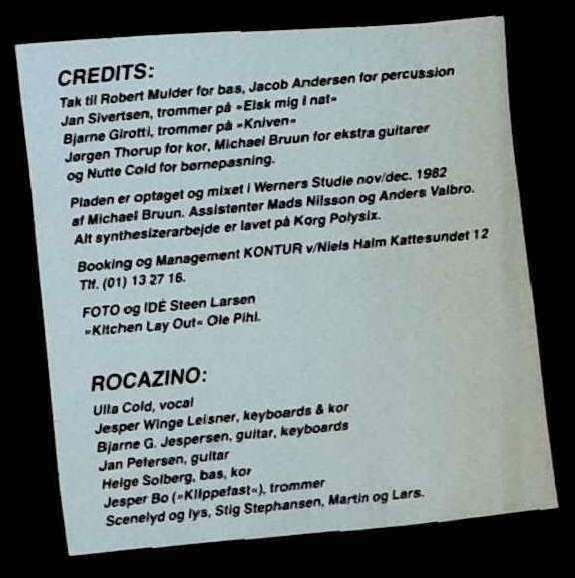 CREDITS:
Tak til Robert Mulder for bas, Jacob Andersen for percussion
Jan Sivertsen, trommer på »Elsk mig i nat«
Bjarne Girotti, trommer på »Kniven«
Jørgen Thorup for kor, Michael Bruun for ekstra guitarer
og Nutte Cold for børnepasning.

Pladen er optaget og mixet i Werners Studie nov/dec. 1982
af Michael Bruun. Assistenter Mads Nilsson og Anders Valbro.
Alt synthesizerarbejde er lavet på Korg Polysix.

Booking og Management KONTUR v/Niels Halm Kattesundet 12
Tlf. (01) 13 27 16.

FOTO og IDÉ Steen Larsen
»Kitchen Lay Out« Ole Pihl.

ROCAZINO:
Ulla Cold, vocal
Jesper Winge Leisner, keyboards & kor
Bjarne G. Jespersen, guitar, keyboards
Jan Petersen, guitar
Helge Solberg, bas, kor
Jesper Bo (»Klippefast«), trommer
Scenelyd og lys, Stig Stephansen, Martin og Lars.